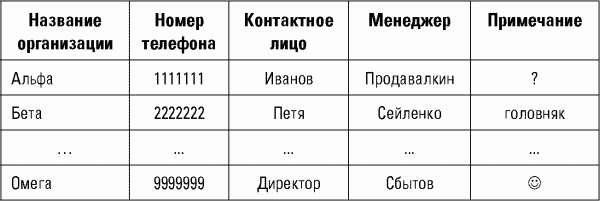 | Название организации | Номер телефона | Контактное лицо | Менеджер | Примечание |
|---|---|---|---|---|
| Альфа | 1111111 | Иванов | Продавалкин | ? |
| Бета | 2222222 | Петя | Сейленко | головняк |
| … | ... | ... | ... | ... |
| Омега | 9999999 | Директор | Сбытов | ☺ |